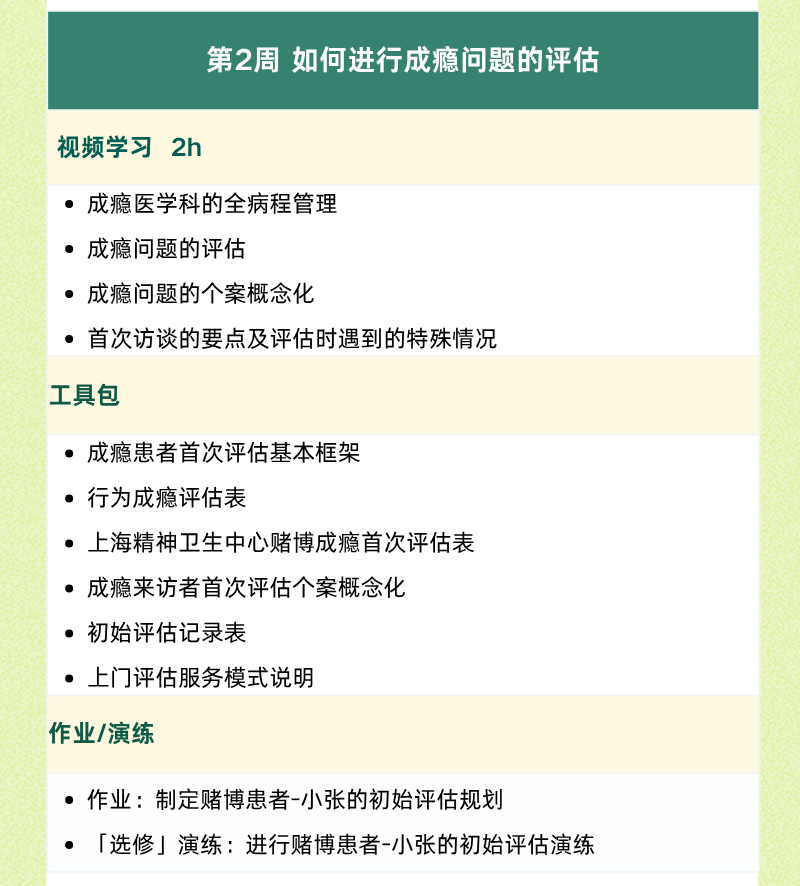 第2周 如何进行成瘾问题的评估

视频学习 2h

- 成瘾医学科的全病程管理
- 成瘾问题的评估
- 成瘾问题的个案概念化
- 首次访谈的要点及评估时遇到的特殊情况

工具包

- 成瘾患者首次评估基本框架
- 行为成瘾评估表
- 上海精神卫生中心赌博成瘾首次评估表
- 成瘾来访者首次评估个案概念化
- 初始评估记录表
- 上门评估服务模式说明

作业/演练

- 作业：制定赌博患者-小张的初始评估规划
- 「选修」演练：进行赌博患者-小张的初始评估演练